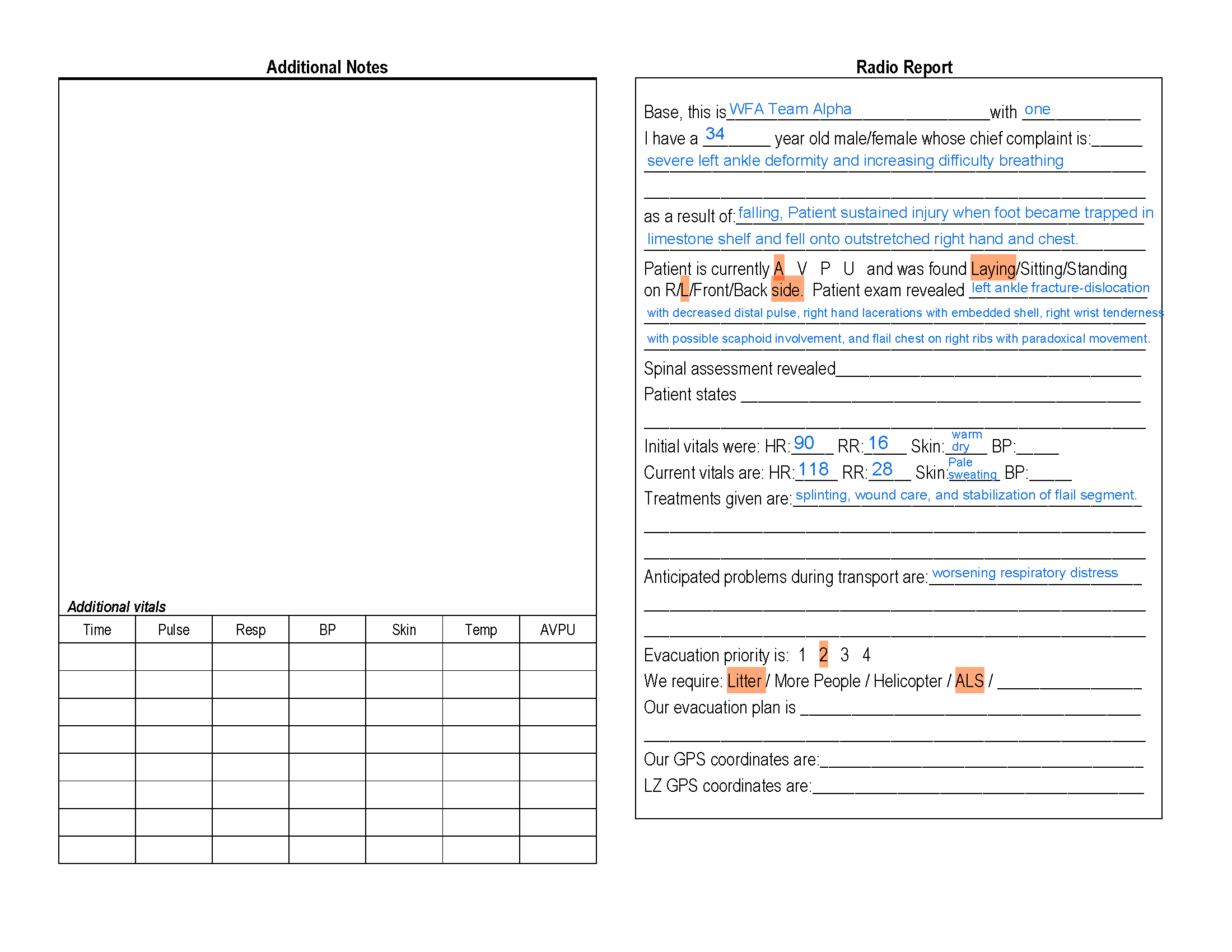 Additional Notes

Additional vitals

| Time | Pulse | Resp | BP | Skin | Temp | AVPU |
|---|---|---|---|---|---|---|
| | | | | | | |
| | | | | | | |
| | | | | | | |
| | | | | | | |
| | | | | | | |
| | | | | | | |
| | | | | | | |
| | | | | | | |

Radio Report

Base, this is WFA Team Alpha with one

I have a 34 year old male/female whose chief complaint is: severe left ankle deformity and increasing difficulty breathing

as a result of: falling, Patient sustained injury when foot became trapped in limestone shelf and fell onto outstretched right hand and chest.

Patient is currently A V P U and was found Laying/Sitting/Standing on R/L/Front/Back side. Patient exam revealed left ankle fracture-dislocation with decreased distal pulse, right hand lacerations with embedded shell, right wrist tenderness with possible scaphoid involvement, and flail chest on right ribs with paradoxical movement.

Spinal assessment revealed

Patient states

Initial vitals were: HR: 90 RR: 16 Skin: warm dry BP:

Current vitals are: HR: 118 RR: 28 Skin: Pale sweating BP:

Treatments given are: splinting, wound care, and stabilization of flail segment.

Anticipated problems during transport are: worsening respiratory distress

Evacuation priority is: 1 2 3 4

We require: Litter / More People / Helicopter / ALS /

Our evacuation plan is

Our GPS coordinates are:

LZ GPS coordinates are: